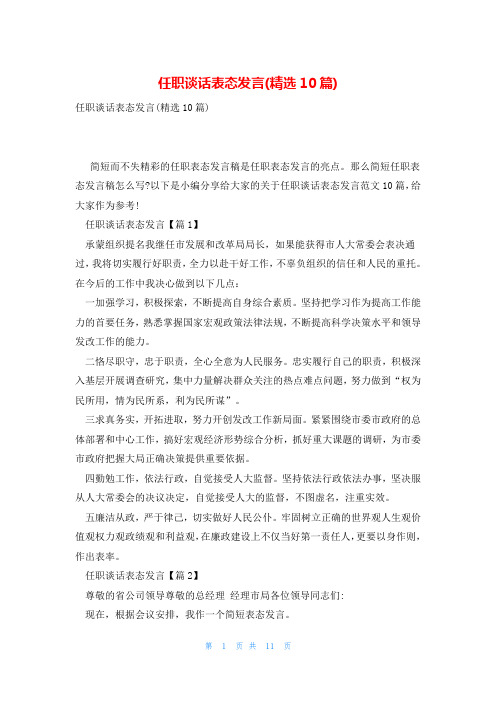 任职谈话表态发言(精选10篇)

任职谈话表态发言(精选10篇)

简短而不失精彩的任职表态发言稿是任职表态发言的亮点。那么简短任职表态发言稿怎么写?以下是小编分享给大家的关于任职谈话表态发言范文10篇，给大家作为参考!

任职谈话表态发言【篇1】

承蒙组织提名我继任市发展和改革局局长，如果能获得市人大常委会表决通过，我将切实履行好职责，全力以赴干好工作，不辜负组织的信任和人民的重托。在今后的工作中我决心做到以下几点：

一加强学习，积极探索，不断提高自身综合素质。坚持把学习作为提高工作能力的首要任务，熟悉掌握国家宏观政策法律法规，不断提高科学决策水平和领导发改工作的能力。

二恪尽职守，忠于职责，全心全意为人民服务。忠实履行自己的职责，积极深入基层开展调查研究，集中力量解决群众关注的热点难点问题，努力做到“权为民所用，情为民所系，利为民所谋”。

三求真务实，开拓进取，努力开创发改工作新局面。紧紧围绕市委市政府的总体部署和中心工作，搞好宏观经济形势综合分析，抓好重大课题的调研，为市委市政府把握大局正确决策提供重要依据。

四勤勉工作，依法行政，自觉接受人大监督。坚持依法行政依法办事，坚决服从人大常委会的决议决定，自觉接受人大的监督，不图虚名，注重实效。

五廉洁从政，严于律己，切实做好人民公仆。牢固树立正确的世界观人生观价值观权力观政绩观和利益观，在廉政建设上不仅当好第一责任人，更要以身作则，作出表率。

任职谈话表态发言【篇2】

尊敬的省公司领导尊敬的总经理 经理市局各位领导同志们:

现在，根据会议安排，我作一个简短表态发言。

第 1 页 共 11 页